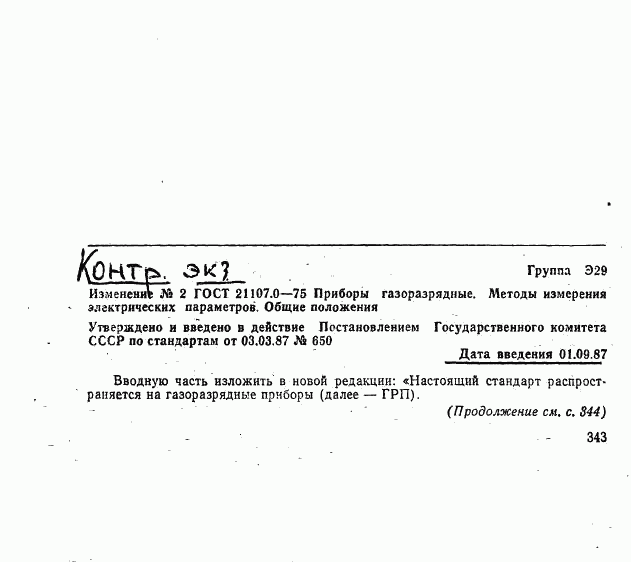 Контр. экз

Группа Э29

Изменение № 2 ГОСТ 21107.0—75 Приборы газоразрядные. Методы измерения электрических параметров. Общие положения

Утверждено и введено в действие Постановлением Государственного комитета СССР по стандартам от 03.03.87 № 650

Дата введения 01.09.87

Вводную часть изложить в новой редакции: «Настоящий стандарт распространяется на газоразрядные приборы (далее — ГРП).

(Продолжение см. с. 344)

343